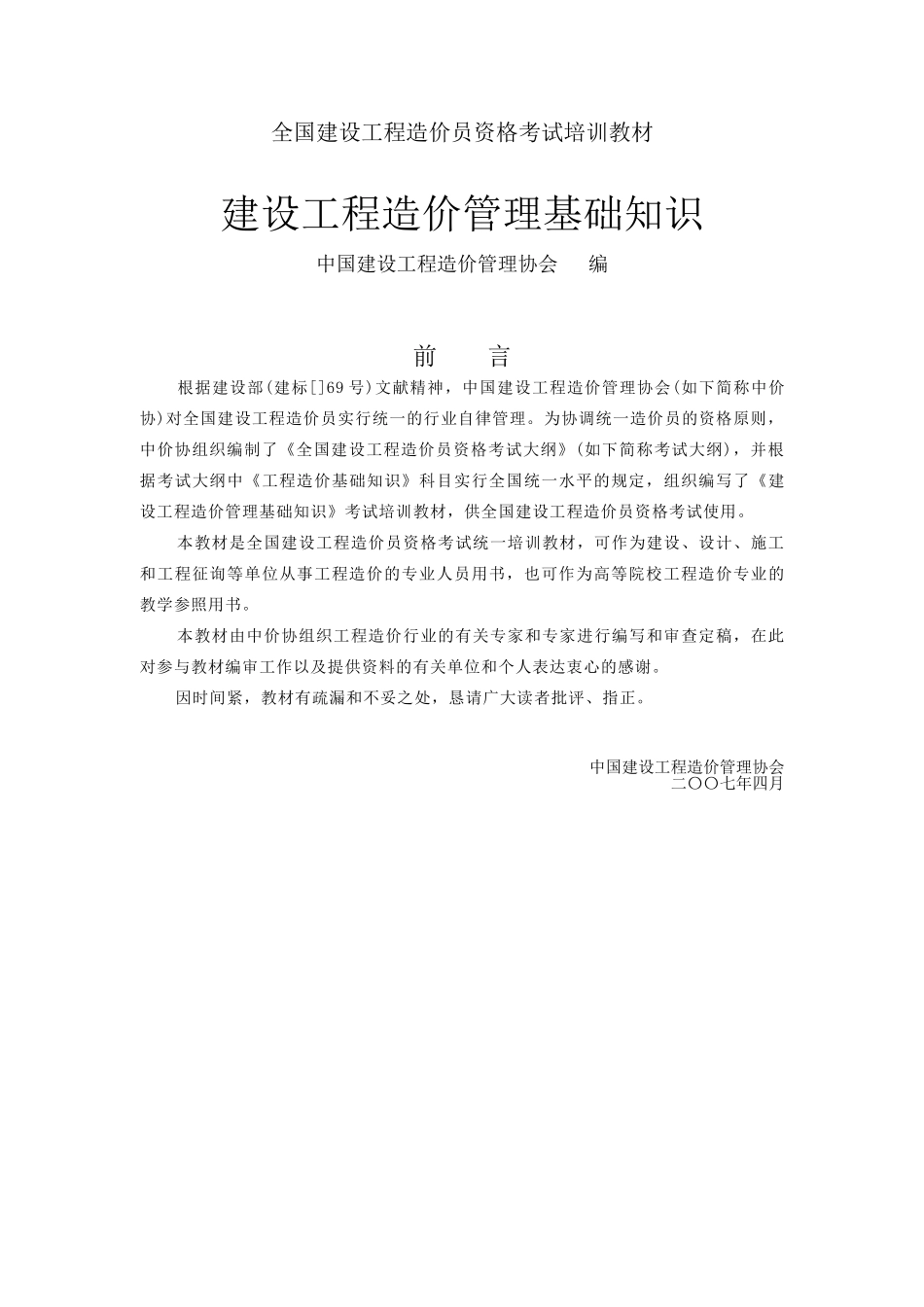 全国建设工程造价员资格考试培训教材

建设工程造价管理基础知识

中国建设工程造价管理协会　编

前　言

根据建设部(建标[]69号)文献精神，中国建设工程造价管理协会(如下简称中价协)对全国建设工程造价员实行统一的行业自律管理。为协调统一造价员的资格原则，中价协组织编制了《全国建设工程造价员资格考试大纲》(如下简称考试大纲)，并根据考试大纲中《工程造价基础知识》科目实行全国统一水平的规定，组织编写了《建设工程造价管理基础知识》考试培训教材，供全国建设工程造价员资格考试使用。

本教材是全国建设工程造价员资格考试统一培训教材，可作为建设、设计、施工和工程征询等单位从事工程造价的专业人员用书，也可作为高等院校工程造价专业的教学参照用书。

本教材由中价协组织工程造价行业的有关专家和专家进行编写和审查定稿，在此对参与教材编审工作以及提供资料的有关单位和个人表达衷心的感谢。

因时间紧，教材有疏漏和不妥之处，恳请广大读者批评、指正。

中国建设工程造价管理协会
二〇〇七年四月